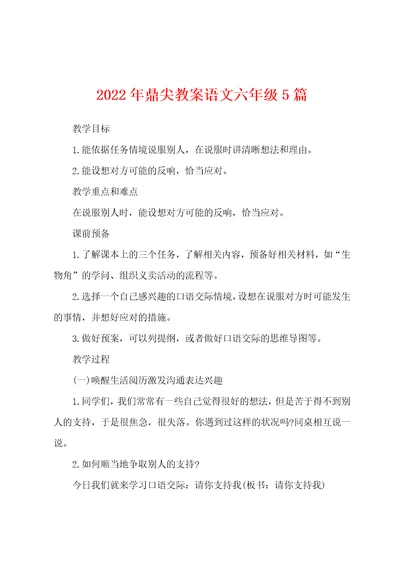 2022年鼎尖教案语文六年级5篇

教学目标

1.能依据任务情境说服别人，在说服时讲清晰想法和理由。

2.能设想对方可能的反响，恰当应对。

教学重点和难点

在说服别人时，能设想对方可能的反响，恰当应对。

课前预备

1.了解课本上的三个任务，了解相关内容，预备好相关材料，如“生物角”的学问、组织义卖活动的流程等。

2.选择一个自己感兴趣的口语交际情境，设想在说服对方时可能发生的事情，并想好应对的措施。

3.做好预案，可以列提纲，或者做好口语交际的思维导图等。

教学过程

(一)唤醒生活阅历激发沟通表达兴趣

1.同学们，我们常常有一些自己觉得很好的想法，但是苦于得不到别人的支持，于是很焦急，很失落。你遇到过这样的状况吗?同桌相互说一说。

2.如何顺当地争取别人的支持?

今日我们就来学习口语交际：请你支持我(板书：请你支持我)